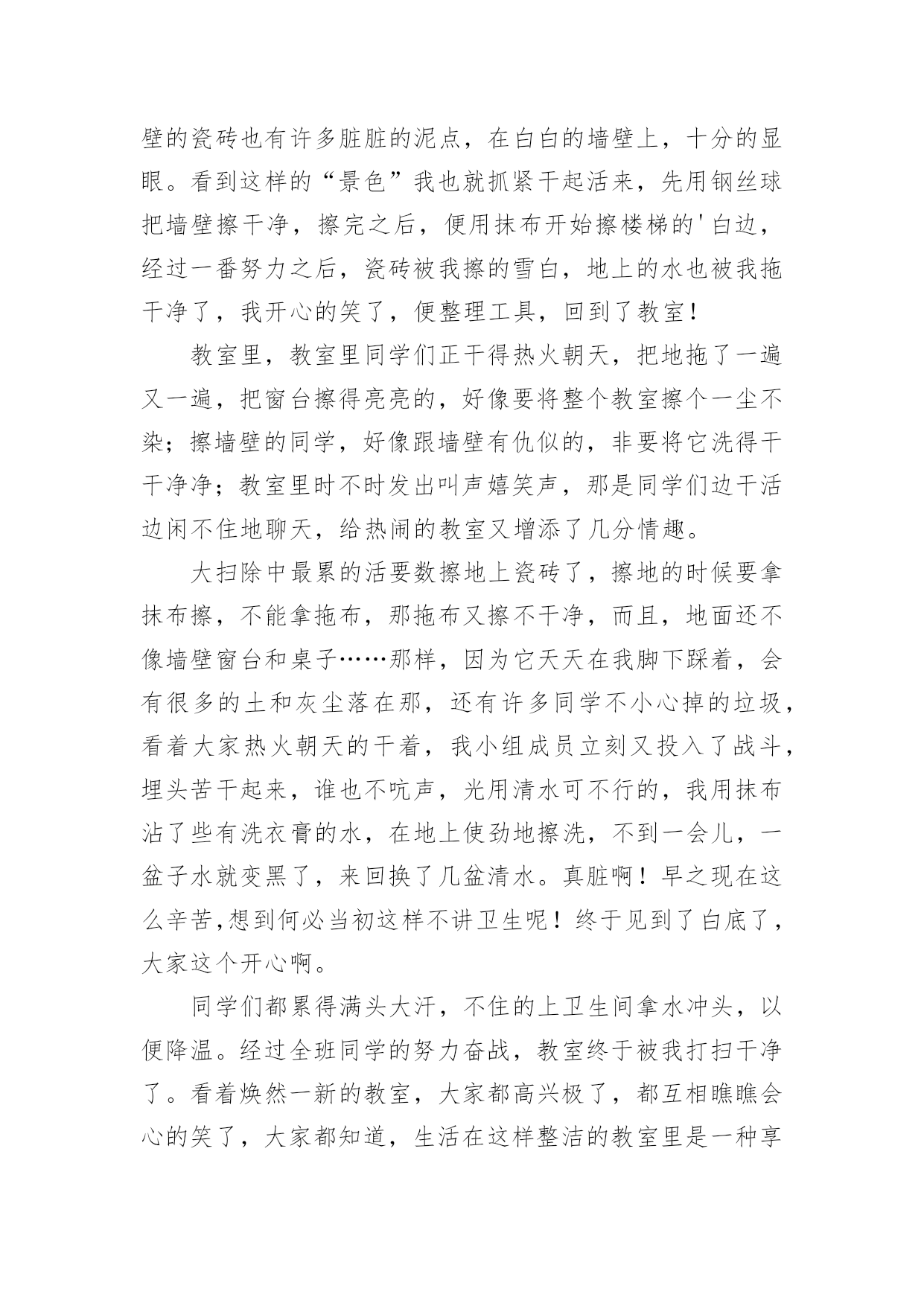 壁的瓷砖也有许多脏脏的泥点，在白白的墙壁上，十分的显眼。看到这样的“景色”我也就抓紧干起活来，先用钢丝球把墙壁擦干净，擦完之后，便用抹布开始擦楼梯的'白边，经过一番努力之后，瓷砖被我擦的雪白，地上的水也被我拖干净了，我开心的笑了，便整理工具，回到了教室！

教室里，教室里同学们正干得热火朝天，把地拖了一遍又一遍，把窗台擦得亮亮的，好像要将整个教室擦个一尘不染；擦墙壁的同学，好像跟墙壁有仇似的，非要将它洗得干干净净；教室里时不时发出叫声嬉笑声，那是同学们边干活边闲不住地聊天，给热闹的教室又增添了几分情趣。

大扫除中最累的活要数擦地上瓷砖了，擦地的时候要拿抹布擦，不能拿拖布，那拖布又擦不干净，而且，地面还不像墙壁窗台和桌子……那样，因为它天天在我脚下踩着，会有很多的土和灰尘落在那，还有许多同学不小心掉的垃圾，看着大家热火朝天的干着，我小组成员立刻又投入了战斗，埋头苦干起来，谁也不吭声，光用清水可不行的，我用抹布沾了些有洗衣膏的水，在地上使劲地擦洗，不到一会儿，一盆子水就变黑了，来回换了几盆清水。真脏啊！早之现在这么辛苦,想到何必当初这样不讲卫生呢！终于见到了白底了，大家这个开心啊。

同学们都累得满头大汗，不住的上卫生间拿水冲头，以便降温。经过全班同学的努力奋战，教室终于被我打扫干净了。看着焕然一新的教室，大家都高兴极了，都互相瞧瞧会心的笑了，大家都知道，生活在这样整洁的教室里是一种享